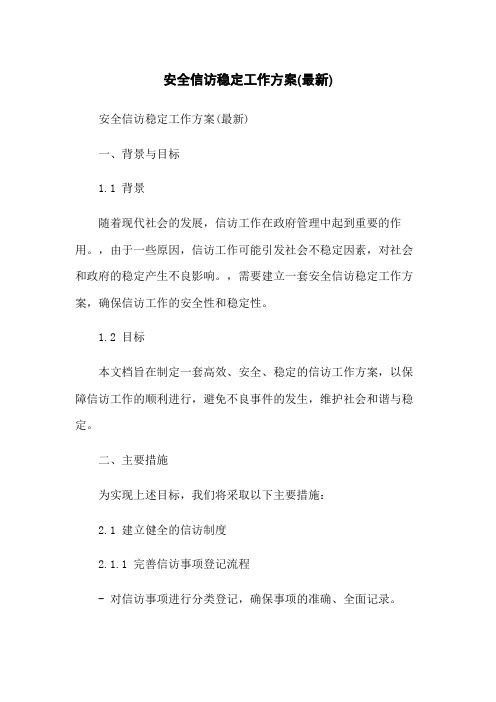 安全信访稳定工作方案(最新)

安全信访稳定工作方案(最新)

一、背景与目标

1.1 背景

随着现代社会的发展，信访工作在政府管理中起到重要的作用。，由于一些原因，信访工作可能引发社会不稳定因素，对社会和政府的稳定产生不良影响。，需要建立一套安全信访稳定工作方案，确保信访工作的安全性和稳定性。

1.2 目标

本文档旨在制定一套高效、安全、稳定的信访工作方案，以保障信访工作的顺利进行，避免不良事件的发生，维护社会和谐与稳定。

二、主要措施

为实现上述目标，我们将采取以下主要措施：

2.1 建立健全的信访制度

2.1.1 完善信访事项登记流程

- 对信访事项进行分类登记，确保事项的准确、全面记录。